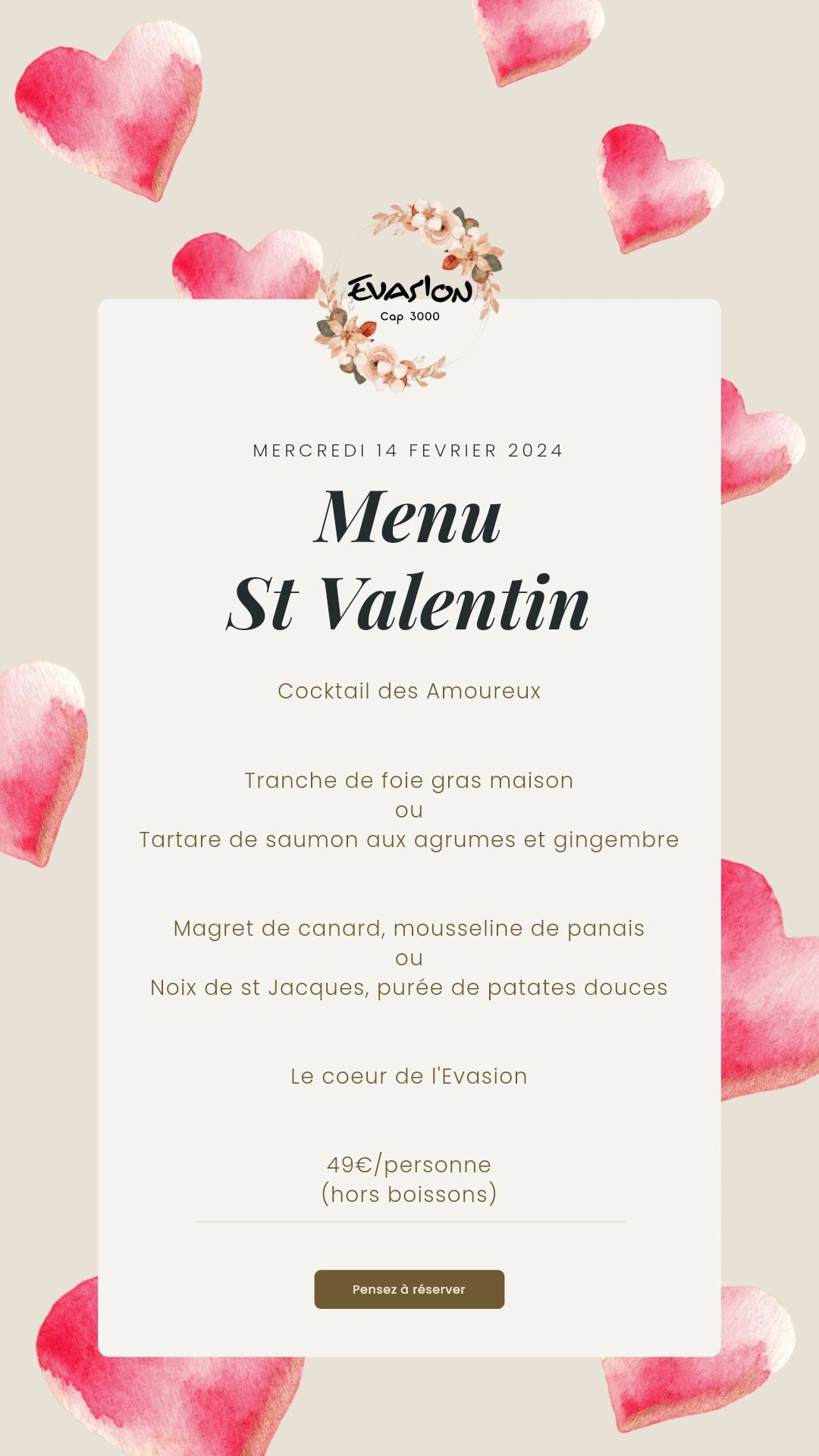 EVASION
Cap 3000

MERCREDI 14 FEVRIER 2024

Menu
St Valentin

Cocktail des Amoureux

Tranche de foie gras maison
ou
Tartare de saumon aux agrumes et gingembre

Magret de canard, mousseline de panais
ou
Noix de st Jacques, purée de patates douces

Le coeur de l'Evasion

49€/personne
(hors boissons)

Pensez à réserver